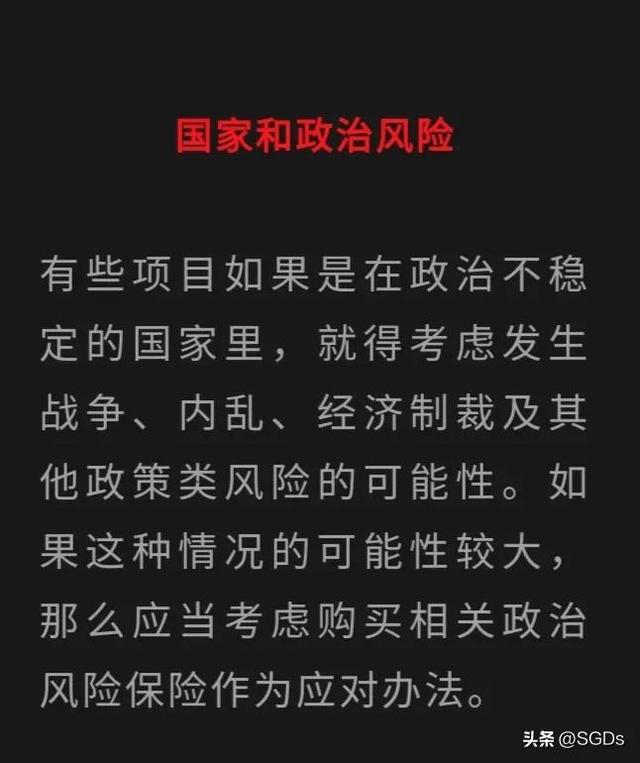 国家和政治风险

有些项目如果是在政治不稳定的国家里，就得考虑发生战争、内乱、经济制裁及其他政策类风险的可能性。如果这种情况的可能性较大，那么应当考虑购买相关政治风险保险作为应对办法。

头条 @SGDs